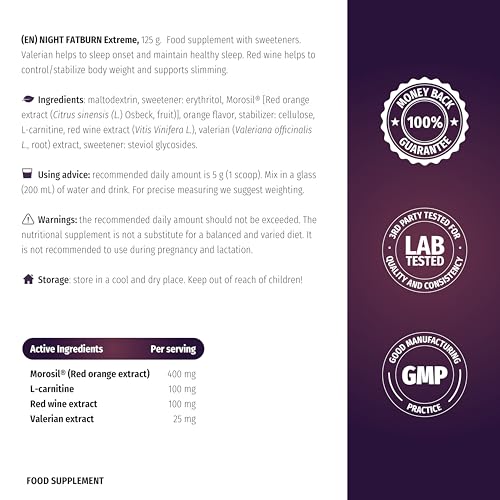 (EN) NIGHT FATBURN Extreme, 125 g. Food supplement with sweeteners. Valerian helps to sleep onset and maintain healthy sleep. Red wine helps to control/stabilize body weight and supports slimming.

Ingredients: maltodextrin, sweetener: erythritol, Morosil® [Red orange extract (Citrus sinensis (L.) Osbeck, fruit)], orange flavor, stabilizer: cellulose, L-carnitine, red wine extract (Vitis Vinifera L.), valerian (Valeriana officinalis L., root) extract, sweetener: steviol glycosides.

Using advice: recommended daily amount is 5 g (1 scoop). Mix in a glass (200 mL) of water and drink. For precise measuring we suggest weighting.

Warnings: the recommended daily amount should not be exceeded. The nutritional supplement is not a substitute for a balanced and varied diet. It is not recommended to use during pregnancy and lactation.

Storage: store in a cool and dry place. Keep out of reach of children!

| Active Ingredients | Per serving |
|---|---|
| Morosil® (Red orange extract) | 400 mg |
| L-carnitine | 100 mg |
| Red wine extract | 100 mg |
| Valerian extract | 25 mg |

FOOD SUPPLEMENT

MONEY BACK 100% GUARANTEE

3RD PARTY TESTED FOR LAB TESTED QUALITY AND CONSISTENCY

GOOD MANUFACTURING GMP PRACTICE